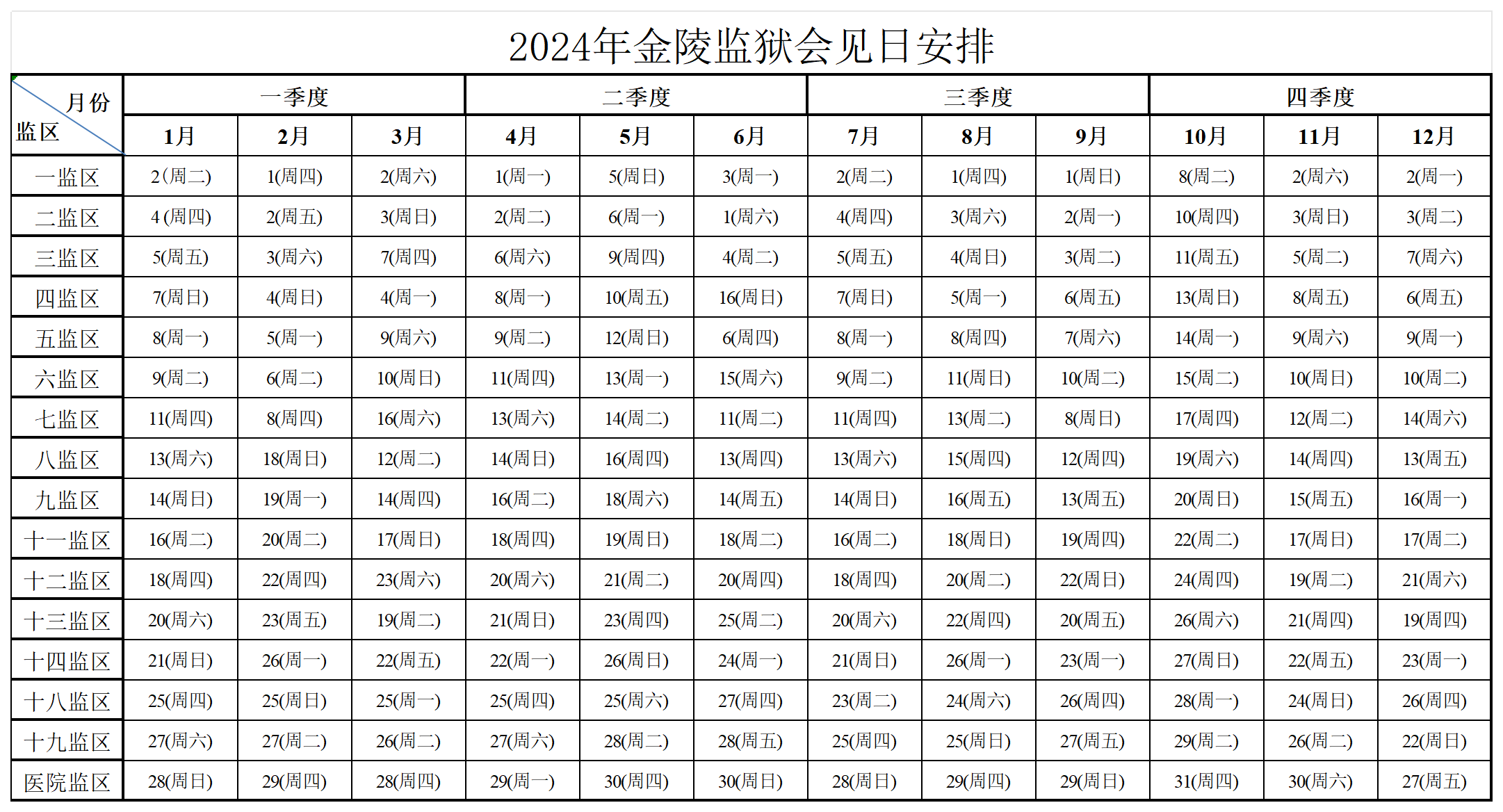 2024年金陵监狱会见日安排

| 月份 监区 | 一季度 | | | 二季度 | | | 三季度 | | | 四季度 | | |
|---|---|---|---|---|---|---|---|---|---|---|---|---|
| | 1月 | 2月 | 3月 | 4月 | 5月 | 6月 | 7月 | 8月 | 9月 | 10月 | 11月 | 12月 |
| 一监区 | 2(周二) | 1(周四) | 2(周六) | 1(周一) | 5(周日) | 3(周一) | 2(周二) | 1(周四) | 1(周日) | 8(周二) | 2(周六) | 2(周一) |
| 二监区 | 4(周四) | 2(周五) | 3(周日) | 2(周二) | 6(周一) | 1(周六) | 4(周四) | 3(周六) | 2(周一) | 10(周四) | 3(周日) | 3(周二) |
| 三监区 | 5(周五) | 3(周六) | 7(周四) | 6(周六) | 9(周四) | 4(周二) | 5(周五) | 4(周日) | 3(周二) | 11(周五) | 5(周二) | 7(周六) |
| 四监区 | 7(周日) | 4(周日) | 4(周一) | 8(周一) | 10(周五) | 16(周日) | 7(周日) | 5(周一) | 6(周五) | 13(周日) | 8(周五) | 6(周五) |
| 五监区 | 8(周一) | 5(周一) | 9(周六) | 9(周二) | 12(周日) | 6(周四) | 8(周一) | 8(周四) | 7(周六) | 14(周一) | 9(周六) | 9(周一) |
| 六监区 | 9(周二) | 6(周二) | 10(周日) | 11(周四) | 13(周一) | 15(周六) | 9(周二) | 11(周日) | 10(周二) | 15(周二) | 10(周日) | 10(周二) |
| 七监区 | 11(周四) | 8(周四) | 16(周六) | 13(周六) | 14(周二) | 11(周二) | 11(周四) | 13(周二) | 8(周日) | 17(周四) | 12(周二) | 14(周六) |
| 八监区 | 13(周六) | 18(周日) | 12(周二) | 14(周日) | 16(周四) | 13(周四) | 13(周六) | 15(周四) | 12(周四) | 19(周六) | 14(周四) | 13(周五) |
| 九监区 | 14(周日) | 19(周一) | 14(周四) | 16(周二) | 18(周六) | 14(周五) | 14(周日) | 16(周五) | 13(周五) | 20(周日) | 15(周五) | 16(周一) |
| 十一监区 | 16(周二) | 20(周二) | 17(周日) | 18(周四) | 19(周日) | 18(周二) | 16(周二) | 18(周日) | 19(周四) | 22(周二) | 17(周日) | 17(周二) |
| 十二监区 | 18(周四) | 22(周四) | 23(周六) | 20(周六) | 21(周二) | 20(周四) | 18(周四) | 20(周二) | 22(周日) | 24(周四) | 19(周二) | 21(周六) |
| 十三监区 | 20(周六) | 23(周五) | 19(周二) | 21(周日) | 23(周四) | 25(周二) | 20(周六) | 22(周四) | 20(周五) | 26(周六) | 21(周四) | 19(周四) |
| 十四监区 | 21(周日) | 26(周一) | 22(周五) | 22(周一) | 26(周日) | 24(周一) | 21(周日) | 26(周一) | 23(周一) | 27(周日) | 22(周五) | 23(周一) |
| 十八监区 | 25(周四) | 25(周日) | 25(周一) | 25(周四) | 25(周六) | 27(周四) | 23(周二) | 24(周六) | 26(周四) | 28(周一) | 24(周日) | 26(周四) |
| 十九监区 | 27(周六) | 27(周二) | 26(周二) | 27(周六) | 28(周二) | 28(周五) | 25(周四) | 25(周日) | 27(周五) | 29(周二) | 26(周二) | 22(周日) |
| 医院监区 | 28(周日) | 29(周四) | 28(周四) | 29(周一) | 30(周四) | 30(周日) | 28(周日) | 29(周四) | 29(周日) | 31(周四) | 30(周六) | 27(周五) |